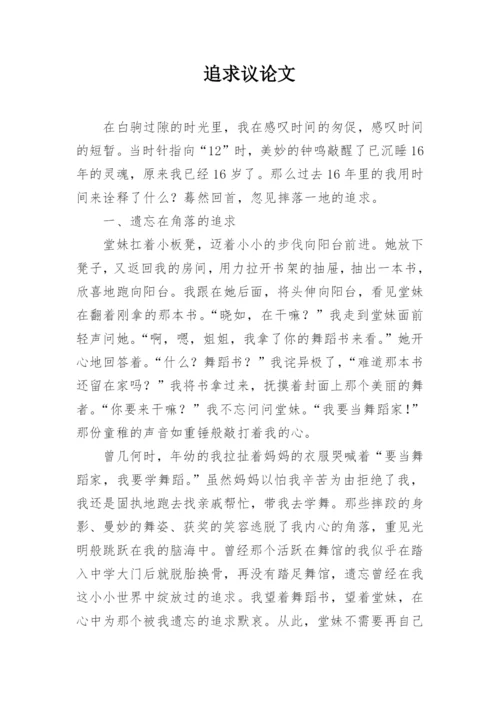 追求议论文

在白驹过隙的时光里，我在感叹时间的匆促，感叹时间的短暂。当时针指向“12”时，美妙的钟鸣敲醒了已沉睡16年的灵魂，原来我已经16岁了。那么过去16年里的我用时间来诠释了什么？蓦然回首，忽见摔落一地的追求。

一、遗忘在角落的追求

堂妹扛着小板凳，迈着小小的步伐向阳台前进。她放下凳子，又返回我的房间，用力拉开书架的抽屉，抽出一本书，欣喜地跑向阳台。我跟在她后面，将头伸向阳台，看见堂妹在翻着刚拿的那本书。“晓如，在干嘛？”我走到堂妹面前轻声问她。“啊，嗯，姐姐，我拿了你的舞蹈书来看。”她开心地回答着。“什么？舞蹈书？”我诧异极了，“难道那本书还留在家吗？”我将书拿过来，抚摸着封面上那个美丽的舞者。“你要来干嘛？”我不忘问问堂妹。“我要当舞蹈家！”那份童稚的声音如重锤般敲打着我的心。

曾几何时，年幼的我拉扯着妈妈的衣服哭喊着“要当舞蹈家，我要学舞蹈。”虽然妈妈以怕我辛苦为由拒绝了我，我还是固执地跑去找亲戚帮忙，带我去学舞。那些摔跤的身影、曼妙的舞姿、获奖的笑容逃脱了我内心的角落，重见光明般跳跃在我的脑海中。曾经那个活跃在舞馆的我似乎在踏入中学大门后就脱胎换骨，再没有踏足舞馆，遗忘曾经在我这小小世界中绽放过的追求。我望着舞蹈书，望着堂妹，在心中为那个被我遗忘的追求默哀。从此，堂妹不需要再自己